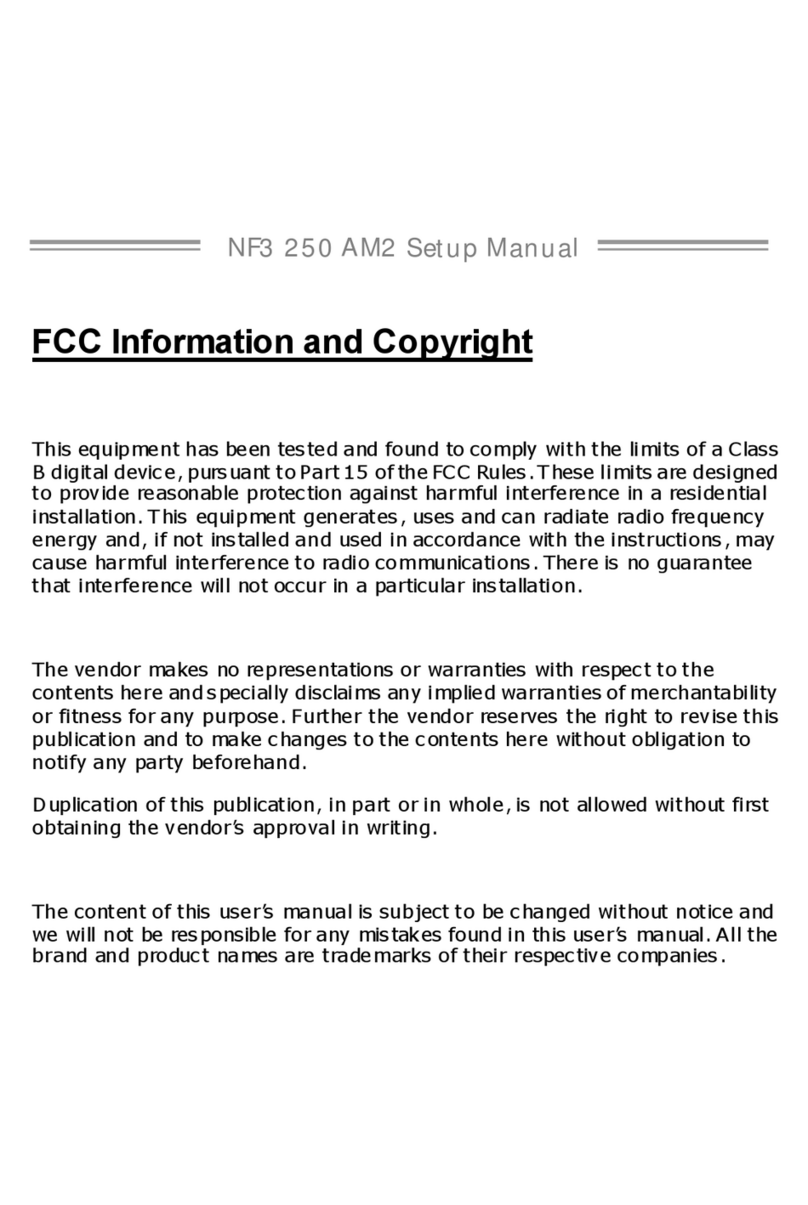 NF3 250 AM2 Setup Manual

FCC Information and Copyright

This equipment has been tested and found to comply with the limits of a Class B digital device, pursuant to Part 15 of the FCC Rules. These limits are designed to provide reasonable protection against harmful interference in a residential installation. This equipment generates, uses and can radiate radio frequency energy and, if not installed and used in accordance with the instructions, may cause harmful interference to radio communications. There is no guarantee that interference will not occur in a particular installation.

The vendor makes no representations or warranties with respect to the contents here and specially disclaims any implied warranties of merchantability or fitness for any purpose. Further the vendor reserves the right to revise this publication and to make changes to the contents here without obligation to notify any party beforehand.

Duplication of this publication, in part or in whole, is not allowed without first obtaining the vendor's approval in writing.

The content of this user's manual is subject to be changed without notice and we will not be responsible for any mistakes found in this user's manual. All the brand and product names are trademarks of their respective companies.